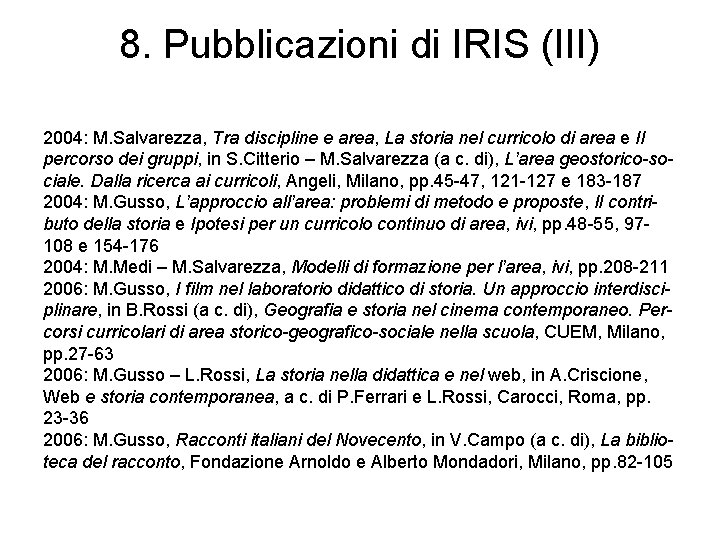 8. Pubblicazioni di IRIS (III)

2004: M.Salvarezza, Tra discipline e area, La storia nel curricolo di area e Il percorso dei gruppi, in S.Citterio – M.Salvarezza (a c. di), L'area geostorico-sociale. Dalla ricerca ai curricoli, Angeli, Milano, pp.45-47, 121-127 e 183-187
2004: M.Gusso, L'approccio all'area: problemi di metodo e proposte, Il contributo della storia e Ipotesi per un curricolo continuo di area, ivi, pp.48-55, 97-108 e 154-176
2004: M.Medi – M.Salvarezza, Modelli di formazione per l'area, ivi, pp.208-211
2006: M.Gusso, I film nel laboratorio didattico di storia. Un approccio interdisciplinare, in B.Rossi (a c. di), Geografia e storia nel cinema contemporaneo. Percorsi curricolari di area storico-geografico-sociale nella scuola, CUEM, Milano, pp.27-63
2006: M.Gusso – L.Rossi, La storia nella didattica e nel web, in A.Criscione, Web e storia contemporanea, a c. di P.Ferrari e L.Rossi, Carocci, Roma, pp. 23-36
2006: M.Gusso, Racconti italiani del Novecento, in V.Campo (a c. di), La biblioteca del racconto, Fondazione Arnoldo e Alberto Mondadori, Milano, pp.82-105